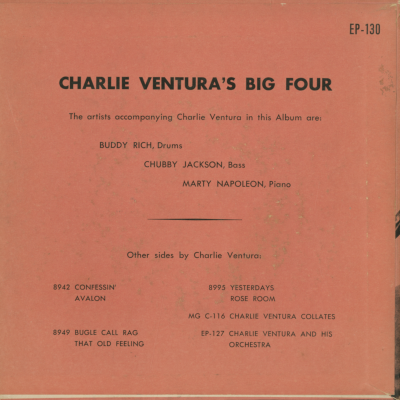 EP-130

CHARLIE VENTURA'S BIG FOUR

The artists accompanying Charlie Ventura in this Album are:

BUDDY RICH, Drums

CHUBBY JACKSON, Bass

MARTY NAPOLEON, Piano

Other sides by Charlie Ventura:

8942 CONFESSIN'
AVALON

8949 BUGLE CALL RAG
THAT OLD FEELING

8995 YESTERDAYS
ROSE ROOM

MG C-116 CHARLIE VENTURA COLLATES

EP-127 CHARLIE VENTURA AND HIS ORCHESTRA